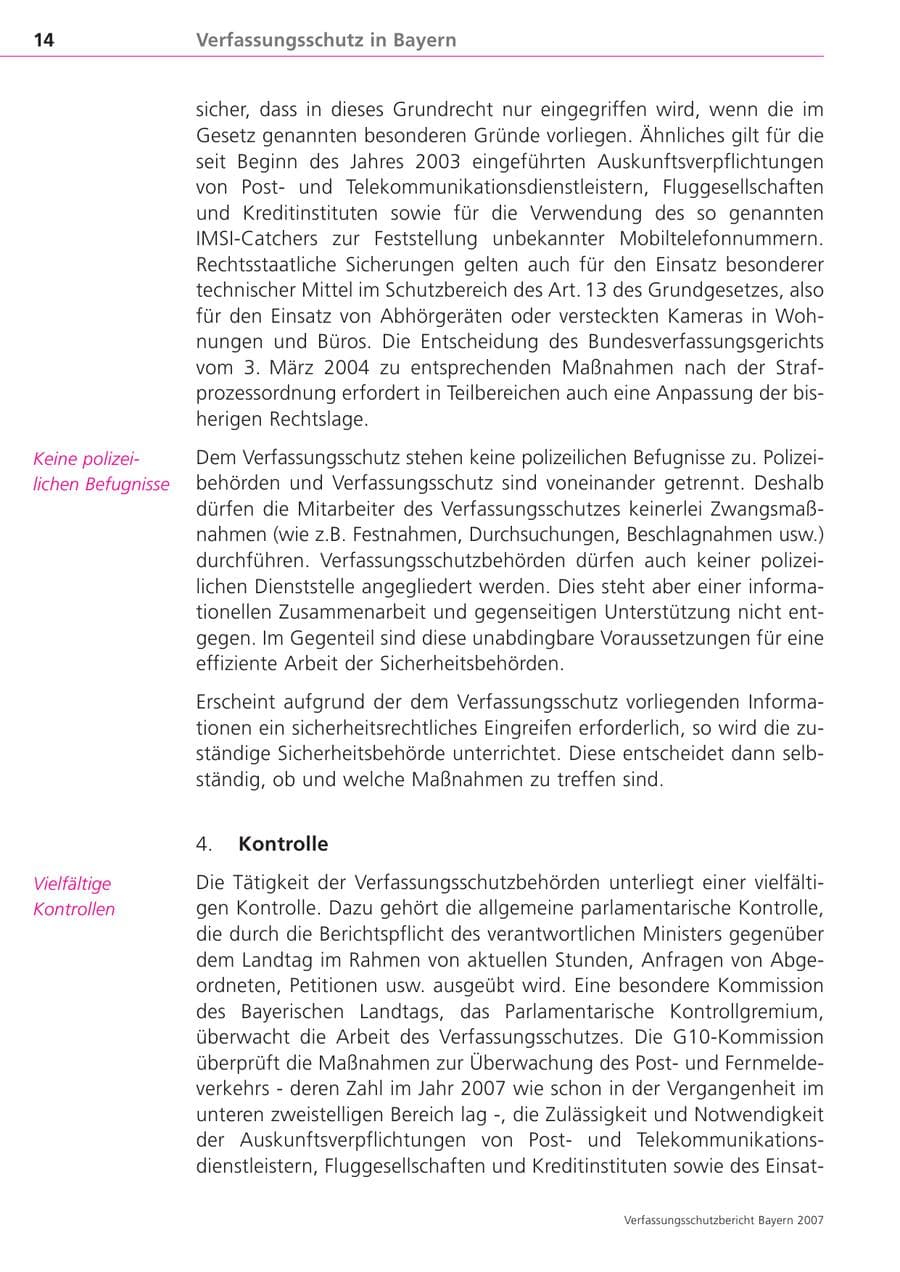 14 Verfassungsschutz in Bayern

sicher, dass in dieses Grundrecht nur eingegriffen wird, wenn die im Gesetz genannten besonderen Gründe vorliegen. Ähnliches gilt für die seit Beginn des Jahres 2003 eingeführten Auskunftsverpflichtungen von Post- und Telekommunikationsdienstleistern, Fluggesellschaften und Kreditinstituten sowie für die Verwendung des so genannten IMSI-Catchers zur Feststellung unbekannter Mobiltelefonnummern. Rechtsstaatliche Sicherungen gelten auch für den Einsatz besonderer technischer Mittel im Schutzbereich des Art. 13 des Grundgesetzes, also für den Einsatz von Abhörgeräten oder versteckten Kameras in Wohnungen und Büros. Die Entscheidung des Bundesverfassungsgerichts vom 3. März 2004 zu entsprechenden Maßnahmen nach der Strafprozessordnung erfordert in Teilbereichen auch eine Anpassung der bisherigen Rechtslage.

Keine polizeilichen Befugnisse

Dem Verfassungsschutz stehen keine polizeilichen Befugnisse zu. Polizeibehörden und Verfassungsschutz sind voneinander getrennt. Deshalb dürfen die Mitarbeiter des Verfassungsschutzes keinerlei Zwangsmaßnahmen (wie z.B. Festnahmen, Durchsuchungen, Beschlagnahmen usw.) durchführen. Verfassungsschutzbehörden dürfen auch keiner polizeilichen Dienststelle angegliedert werden. Dies steht aber einer informationellen Zusammenarbeit und gegenseitigen Unterstützung nicht entgegen. Im Gegenteil sind diese unabdingbare Voraussetzungen für eine effiziente Arbeit der Sicherheitsbehörden.

Erscheint aufgrund der dem Verfassungsschutz vorliegenden Informationen ein sicherheitsrechtliches Eingreifen erforderlich, so wird die zuständige Sicherheitsbehörde unterrichtet. Diese entscheidet dann selbständig, ob und welche Maßnahmen zu treffen sind.

4. Kontrolle

Vielfältige Kontrollen

Die Tätigkeit der Verfassungsschutzbehörden unterliegt einer vielfältigen Kontrolle. Dazu gehört die allgemeine parlamentarische Kontrolle, die durch die Berichtspflicht des verantwortlichen Ministers gegenüber dem Landtag im Rahmen von aktuellen Stunden, Anfragen von Abgeordneten, Petitionen usw. ausgeübt wird. Eine besondere Kommission des Bayerischen Landtags, das Parlamentarische Kontrollgremium, überwacht die Arbeit des Verfassungsschutzes. Die G10-Kommission überprüft die Maßnahmen zur Überwachung des Post- und Fernmeldeverkehrs - deren Zahl im Jahr 2007 wie schon in der Vergangenheit im unteren zweistelligen Bereich lag -, die Zulässigkeit und Notwendigkeit der Auskunftsverpflichtungen von Post- und Telekommunikationsdienstleistern, Fluggesellschaften und Kreditinstituten sowie des Einsat-

Verfassungsschutzbericht Bayern 2007